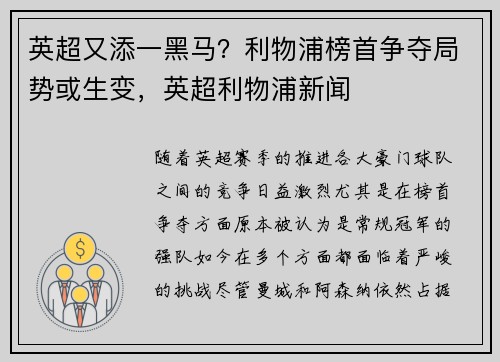 英超又添一黑马？利物浦榜首争夺局势或生变，英超利物浦新闻

随着英超赛季的推进各大豪门球队之间的竞争日益激烈尤其是在榜首争夺方面原本被认为是常规冠军的强队如今在多个方面都面临着严峻的挑战尽管曼城和阿森纳依然占据

$